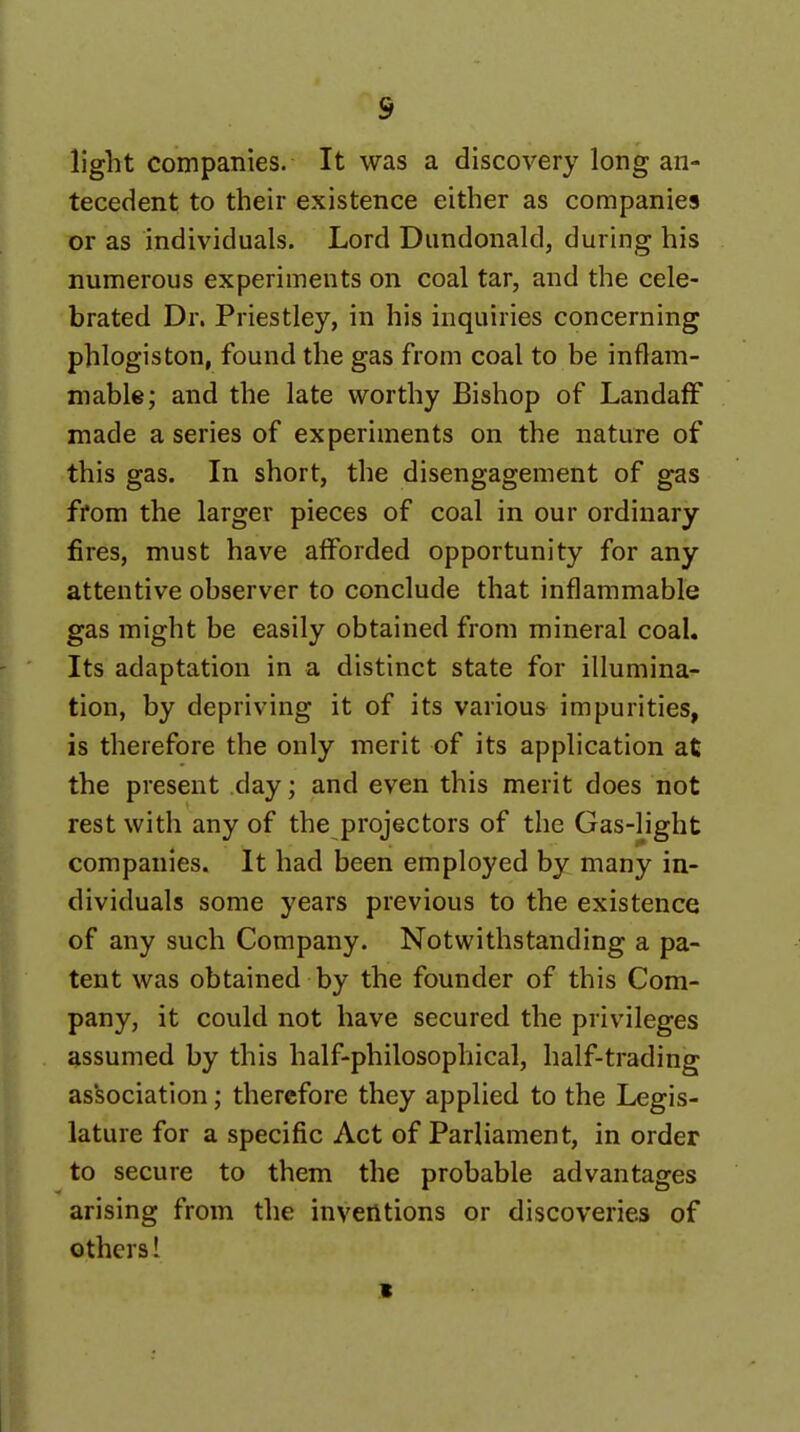 9

light companies. It was a discovery long antecedent to their existence either as companies or as individuals. Lord Dundonald, during his numerous experiments on coal tar, and the celebrated Dr. Priestley, in his inquiries concerning phlogiston, found the gas from coal to be inflammable; and the late worthy Bishop of Landaff made a series of experiments on the nature of this gas. In short, the disengagement of gas from the larger pieces of coal in our ordinary fires, must have afforded opportunity for any attentive observer to conclude that inflammable gas might be easily obtained from mineral coal. Its adaptation in a distinct state for illumination, by depriving it of its various impurities, is therefore the only merit of its application at the present day; and even this merit does not rest with any of the projectors of the Gas-light companies. It had been employed by many individuals some years previous to the existence of any such Company. Notwithstanding a patent was obtained by the founder of this Company, it could not have secured the privileges assumed by this half-philosophical, half-trading association; therefore they applied to the Legislature for a specific Act of Parliament, in order to secure to them the probable advantages arising from the inventions or discoveries of others!